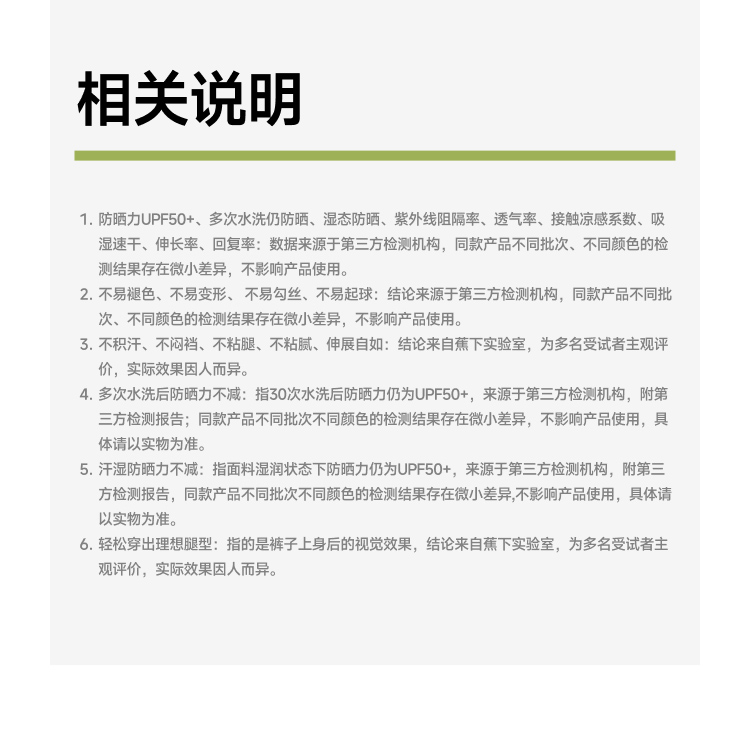 相关说明

1. 防晒力UPF50+、多次水洗仍防晒、湿态防晒、紫外线阻隔率、透气率、接触凉感系数、吸湿速干、伸长率、回复率：数据来源于第三方检测机构，同款产品不同批次、不同颜色的检测结果存在微小差异，不影响产品使用。

2. 不易褪色、不易变形、不易勾丝、不易起球：结论来源于第三方检测机构，同款产品不同批次、不同颜色的检测结果存在微小差异，不影响产品使用。

3. 不积汗、不闷裆、不粘腿、不粘腻、伸展自如：结论来自蕉下实验室，为多名受试者主观评价，实际效果因人而异。

4. 多次水洗后防晒力不减：指30次水洗后防晒力仍为UPF50+，来源于第三方检测机构，附第三方检测报告；同款产品不同批次不同颜色的检测结果存在微小差异，不影响产品使用，具体请以实物为准。

5. 汗湿防晒力不减：指面料湿润状态下防晒力仍为UPF50+，来源于第三方检测机构，附第三方检测报告，同款产品不同批次不同颜色的检测结果存在微小差异,不影响产品使用，具体请以实物为准。

6. 轻松穿出理想腿型：指的是裤子上身后的视觉效果，结论来自蕉下实验室，为多名受试者主观评价，实际效果因人而异。